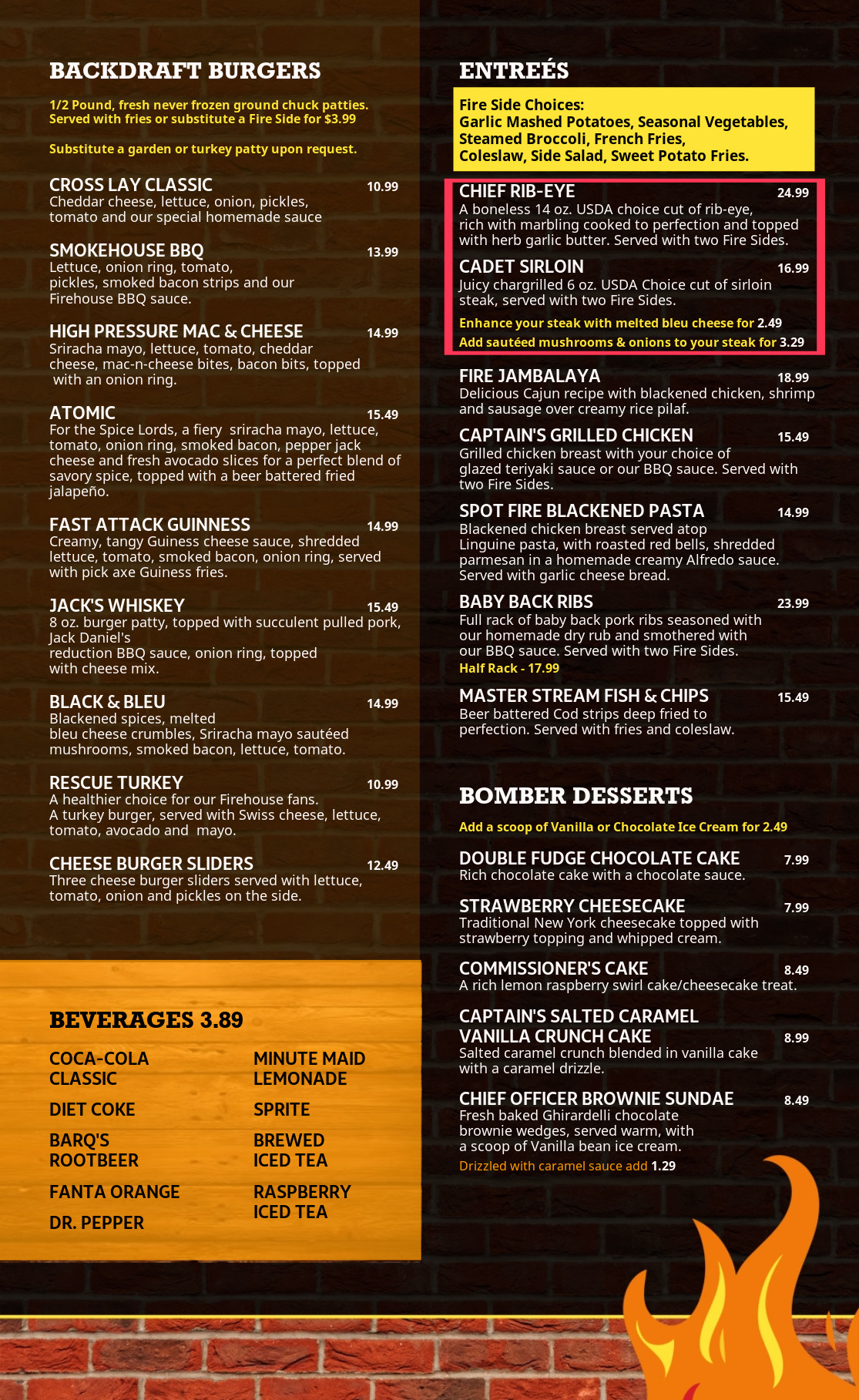 BACKDRAFT BURGERS

1/2 Pound, fresh never frozen ground chuck patties. Served with fries or substitute a Fire Side for $3.99

Substitute a garden or turkey patty upon request.

CROSS LAY CLASSIC 10.99
Cheddar cheese, lettuce, onion, pickles, tomato and our special homemade sauce

SMOKEHOUSE BBQ 13.99
Lettuce, onion ring, tomato, pickles, smoked bacon strips and our Firehouse BBQ sauce.

HIGH PRESSURE MAC & CHEESE 14.99
Sriracha mayo, lettuce, tomato, cheddar cheese, mac-n-cheese bites, bacon bits, topped with an onion ring.

ATOMIC 15.49
For the Spice Lords, a fiery sriracha mayo, lettuce, tomato, onion ring, smoked bacon, pepper jack cheese and fresh avocado slices for a perfect blend of savory spice, topped with a beer battered fried jalapeño.

FAST ATTACK GUINNESS 14.99
Creamy, tangy Guiness cheese sauce, shredded lettuce, tomato, smoked bacon, onion ring, served with pick axe Guiness fries.

JACK'S WHISKEY 15.49
8 oz. burger patty, topped with succulent pulled pork, Jack Daniel's reduction BBQ sauce, onion ring, topped with cheese mix.

BLACK & BLEU 14.99
Blackened spices, melted bleu cheese crumbles, Sriracha mayo sautéed mushrooms, smoked bacon, lettuce, tomato.

RESCUE TURKEY 10.99
A healthier choice for our Firehouse fans. A turkey burger, served with Swiss cheese, lettuce, tomato, avocado and mayo.

CHEESE BURGER SLIDERS 12.49
Three cheese burger sliders served with lettuce, tomato, onion and pickles on the side.

BEVERAGES 3.89

COCA-COLA CLASSIC
DIET COKE
BARQ'S ROOTBEER
FANTA ORANGE
DR. PEPPER

MINUTE MAID LEMONADE
SPRITE
BREWED ICED TEA
RASPBERRY ICED TEA

ENTREÉS

Fire Side Choices:
Garlic Mashed Potatoes, Seasonal Vegetables, Steamed Broccoli, French Fries, Coleslaw, Side Salad, Sweet Potato Fries.

CHIEF RIB-EYE 24.99
A boneless 14 oz. USDA choice cut of rib-eye, rich with marbling cooked to perfection and topped with herb garlic butter. Served with two Fire Sides.

CADET SIRLOIN 16.99
Juicy chargrilled 6 oz. USDA Choice cut of sirloin steak, served with two Fire Sides.

Enhance your steak with melted bleu cheese for 2.49
Add sautéed mushrooms & onions to your steak for 3.29

FIRE JAMBALAYA 18.99
Delicious Cajun recipe with blackened chicken, shrimp and sausage over creamy rice pilaf.

CAPTAIN'S GRILLED CHICKEN 15.49
Grilled chicken breast with your choice of glazed teriyaki sauce or our BBQ sauce. Served with two Fire Sides.

SPOT FIRE BLACKENED PASTA 14.99
Blackened chicken breast served atop Linguine pasta, with roasted red bells, shredded parmesan in a homemade creamy Alfredo sauce. Served with garlic cheese bread.

BABY BACK RIBS 23.99
Full rack of baby back pork ribs seasoned with our homemade dry rub and smothered with our BBQ sauce. Served with two Fire Sides.
Half Rack - 17.99

MASTER STREAM FISH & CHIPS 15.49
Beer battered Cod strips deep fried to perfection. Served with fries and coleslaw.

BOMBER DESSERTS

Add a scoop of Vanilla or Chocolate Ice Cream for 2.49

DOUBLE FUDGE CHOCOLATE CAKE 7.99
Rich chocolate cake with a chocolate sauce.

STRAWBERRY CHEESECAKE 7.99
Traditional New York cheesecake topped with strawberry topping and whipped cream.

COMMISSIONER'S CAKE 8.49
A rich lemon raspberry swirl cake/cheesecake treat.

CAPTAIN'S SALTED CARAMEL VANILLA CRUNCH CAKE 8.99
Salted caramel crunch blended in vanilla cake with a caramel drizzle.

CHIEF OFFICER BROWNIE SUNDAE 8.49
Fresh baked Ghirardelli chocolate brownie wedges, served warm, with a scoop of Vanilla bean ice cream.
Drizzled with caramel sauce add 1.29